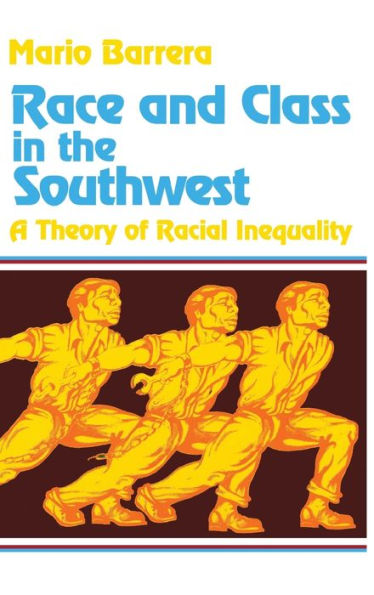 Mario Barrera

Race and Class in the Southwest

A Theory of Racial Inequality